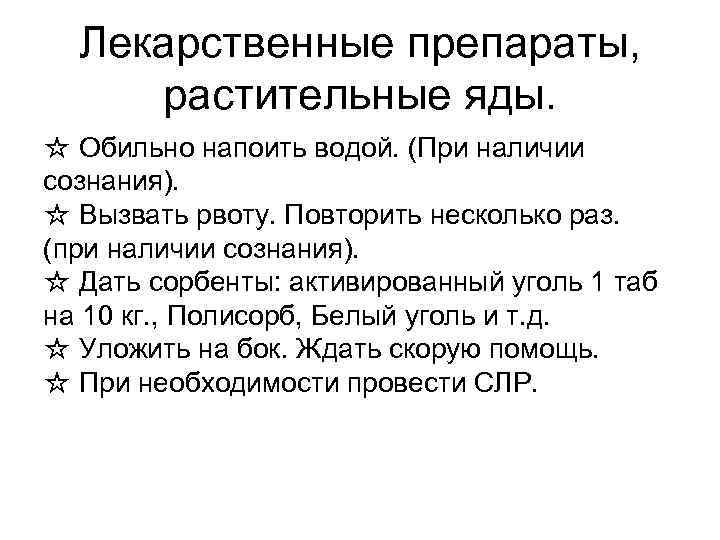 Лекарственные препараты, растительные яды.

☆ Обильно напоить водой. (При наличии сознания).
☆ Вызвать рвоту. Повторить несколько раз. (при наличии сознания).
☆ Дать сорбенты: активированный уголь 1 таб на 10 кг., Полисорб, Белый уголь и т.д.
☆ Уложить на бок. Ждать скорую помощь.
☆ При необходимости провести СЛР.